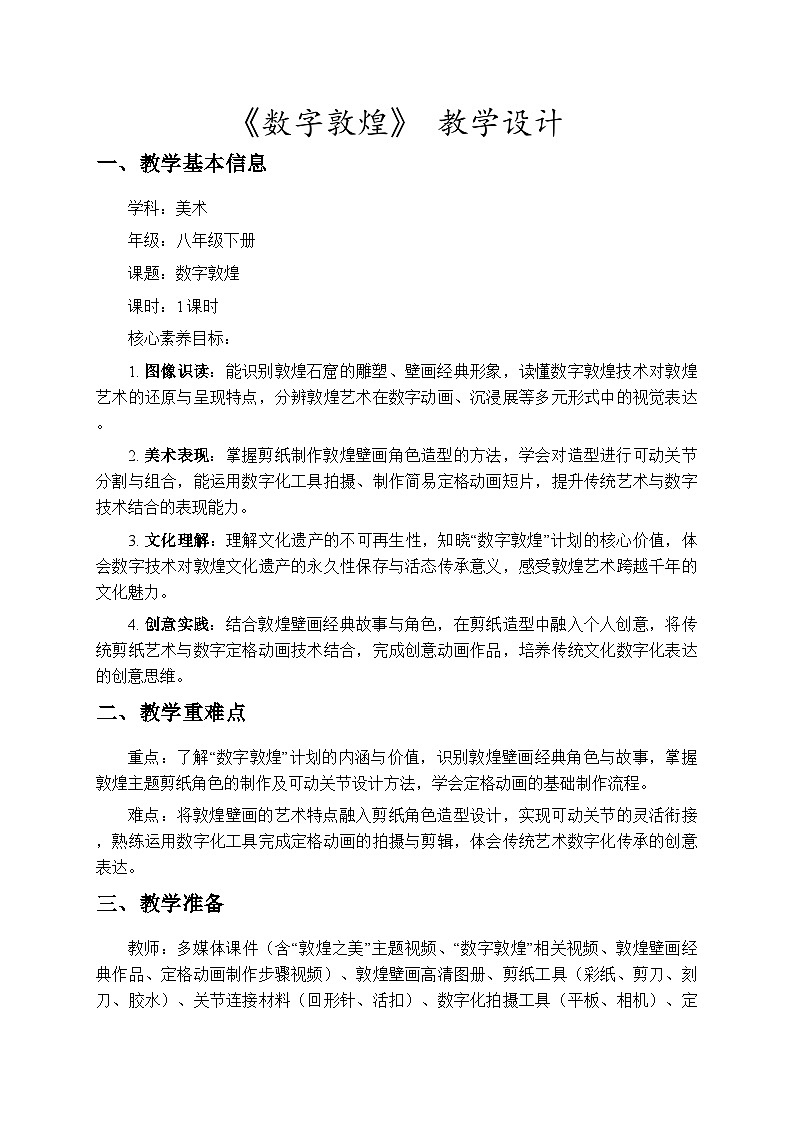 《数字敦煌》 教学设计

一、教学基本信息

学科：美术

年级：八年级下册

课题：数字敦煌

课时：1课时

核心素养目标：

1.图像识读：能识别敦煌石窟的雕塑、壁画经典形象，读懂数字敦煌技术对敦煌艺术的还原与呈现特点，分辨敦煌艺术在数字动画、沉浸展等多元形式中的视觉表达。

2.美术表现：掌握剪纸制作敦煌壁画角色造型的方法，学会对造型进行可动关节分割与组合，能运用数字化工具拍摄、制作简易定格动画短片，提升传统艺术与数字技术结合的表现能力。

3.文化理解：理解文化遗产的不可再生性，知晓“数字敦煌”计划的核心价值，体会数字技术对敦煌文化遗产的永久性保存与活态传承意义，感受敦煌艺术跨越千年的文化魅力。

4.创意实践：结合敦煌壁画经典故事与角色，在剪纸造型中融入个人创意，将传统剪纸艺术与数字定格动画技术结合，完成创意动画作品，培养传统文化数字化表达的创意思维。

二、教学重难点

重点：了解“数字敦煌”计划的内涵与价值，识别敦煌壁画经典角色与故事，掌握敦煌主题剪纸角色的制作及可动关节设计方法，学会定格动画的基础制作流程。

难点：将敦煌壁画的艺术特点融入剪纸角色造型设计，实现可动关节的灵活衔接，熟练运用数字化工具完成定格动画的拍摄与剪辑，体会传统艺术数字化传承的创意表达。

三、教学准备

教师：多媒体课件（含“敦煌之美”主题视频、“数字敦煌”相关视频、敦煌壁画经典作品、定格动画制作步骤视频）、敦煌壁画高清图册、剪纸工具（彩纸、剪刀、刻刀、胶水）、关节连接材料（回形针、活扣）、数字化拍摄工具（平板、相机）、定